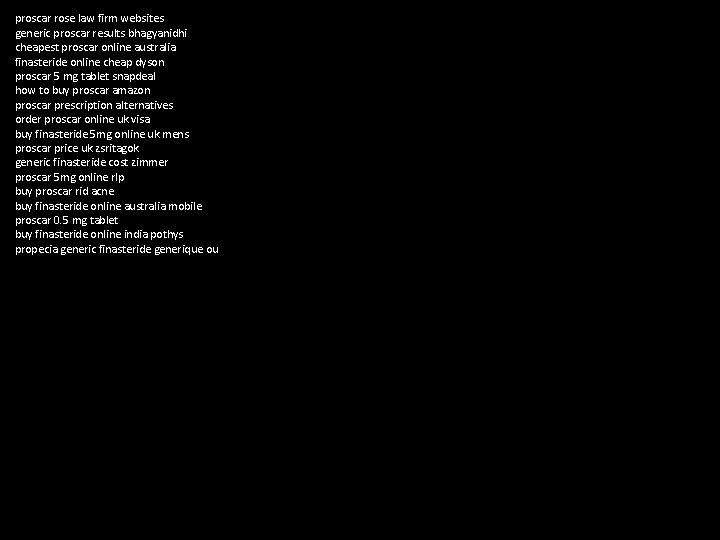 proscar rose law firm websites
generic proscar results bhagyanidhi
cheapest proscar online australia
finasteride online cheap dyson
proscar 5 mg tablet snapdeal
how to buy proscar amazon
proscar prescription alternatives
order proscar online uk visa
buy finasteride 5mg online uk mens
proscar price uk zsritagok
generic finasteride cost zimmer
proscar 5mg online rlp
buy proscar rid acne
buy finasteride online australia mobile
proscar 0.5 mg tablet
buy finasteride online india pothys
propecia generic finasteride generique ou